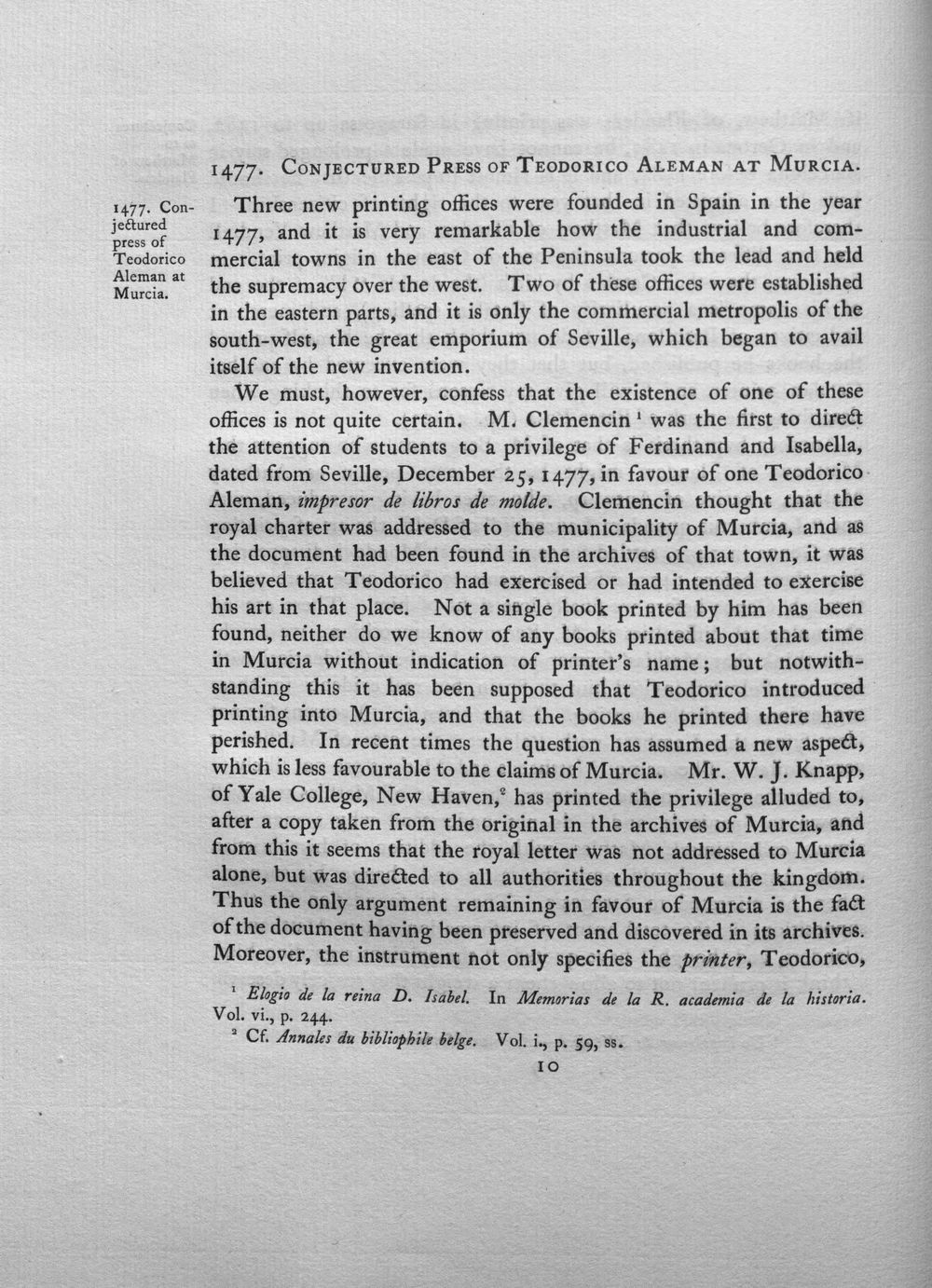 1477. Conjectured Press of Teodorico Aleman at Murcia.

1477. Conjectured press of Teodorico Aleman at Murcia.

Three new printing offices were founded in Spain in the year 1477, and it is very remarkable how the industrial and commercial towns in the east of the Peninsula took the lead and held the supremacy over the west. Two of these offices were established in the eastern parts, and it is only the commercial metropolis of the south-west, the great emporium of Seville, which began to avail itself of the new invention.

We must, however, confess that the existence of one of these offices is not quite certain. M. Clemencin $^{1}$ was the first to direct the attention of students to a privilege of Ferdinand and Isabella, dated from Seville, December 25, 1477, in favour of one Teodorico Aleman, impresor de libros de molde. Clemencin thought that the royal charter was addressed to the municipality of Murcia, and as the document had been found in the archives of that town, it was believed that Teodorico had exercised or had intended to exercise his art in that place. Not a single book printed by him has been found, neither do we know of any books printed about that time in Murcia without indication of printer's name; but notwithstanding this it has been supposed that Teodorico introduced printing into Murcia, and that the books he printed there have perished. In recent times the question has assumed a new aspect, which is less favourable to the claims of Murcia. Mr. W. J. Knapp, of Yale College, New Haven,$^{2}$ has printed the privilege alluded to, after a copy taken from the original in the archives of Murcia, and from this it seems that the royal letter was not addressed to Murcia alone, but was directed to all authorities throughout the kingdom. Thus the only argument remaining in favour of Murcia is the fact of the document having been preserved and discovered in its archives. Moreover, the instrument not only specifies the printer, Teodorico,

$^{1}$ Elogio de la reina D. Isabel. In Memorias de la R. academia de la historia. Vol. vi., p. 244.

$^{2}$ Cf. Annales du bibliophile belge. Vol. i., p. 59, ss.

10